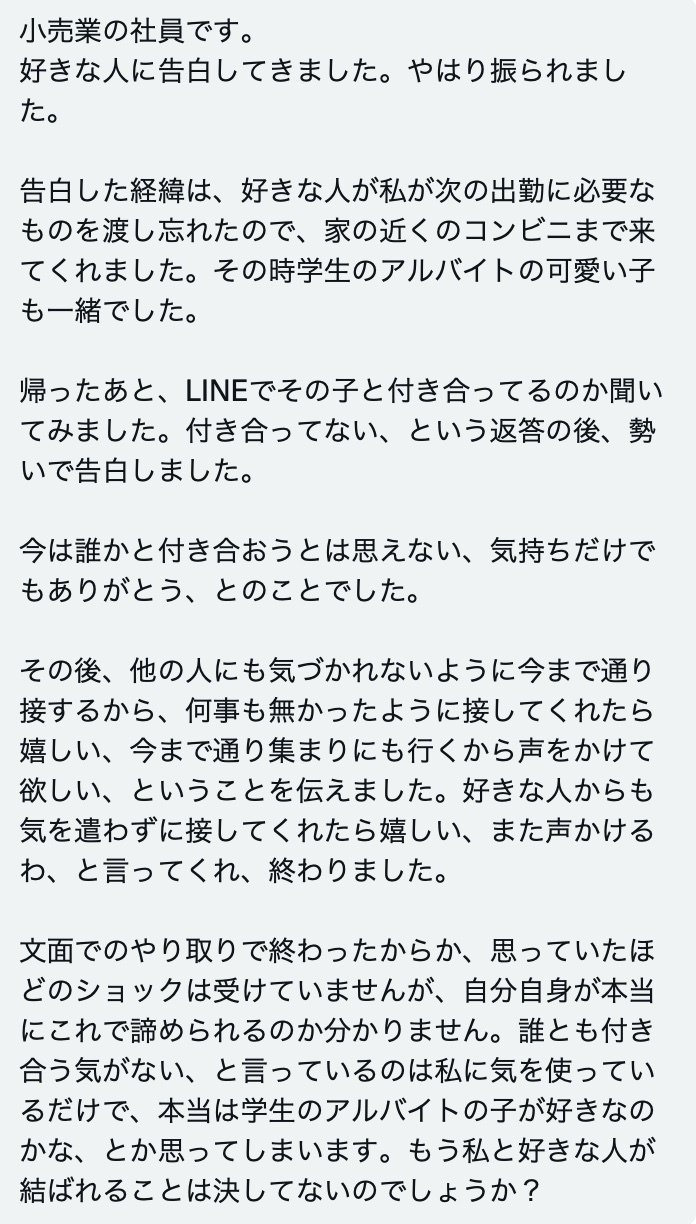 小売業の社員です。
好きな人に告白してきました。やはり振られました。

告白した経緯は、好きな人が私が次の出勤に必要なものを渡し忘れたので、家の近くのコンビニまで来てくれました。その時学生のアルバイトの可愛い子も一緒でした。

帰ったあと、LINEでその子と付き合ってるのか聞いてみました。付き合ってない、という返答の後、勢いで告白しました。

今は誰かと付き合おうとは思えない、気持ちだけでもありがとう、とのことでした。

その後、他の人にも気づかれないように今まで通り接するから、何事も無かったように接してくれたら嬉しい、今まで通り集まりにも行くから声をかけて欲しい、ということを伝えました。好きな人からも気を遣わずに接してくれたら嬉しい、また声かけるわ、と言ってくれ、終わりました。

文面でのやり取りで終わったからか、思っていたほどのショックは受けていませんが、自分自身が本当にこれで諦められるのか分かりません。誰とも付き合う気がない、と言っているのは私に気を使っているだけで、本当は学生のアルバイトの子が好きなのかな、とか思ってしまいます。もう私と好きな人が結ばれることは決してないのでしょうか？